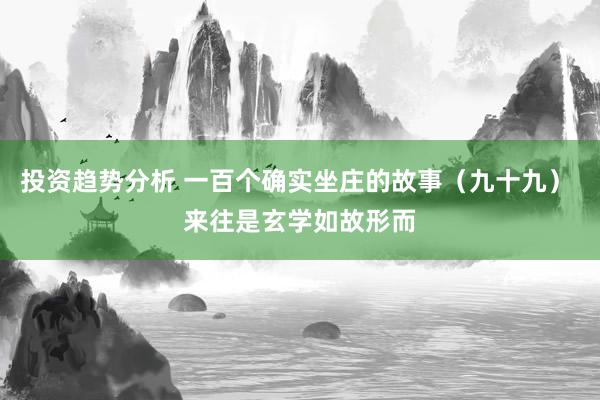 投资趋势分析 一百个确实坐庄的故事（九十九）来往是玄学如故形而